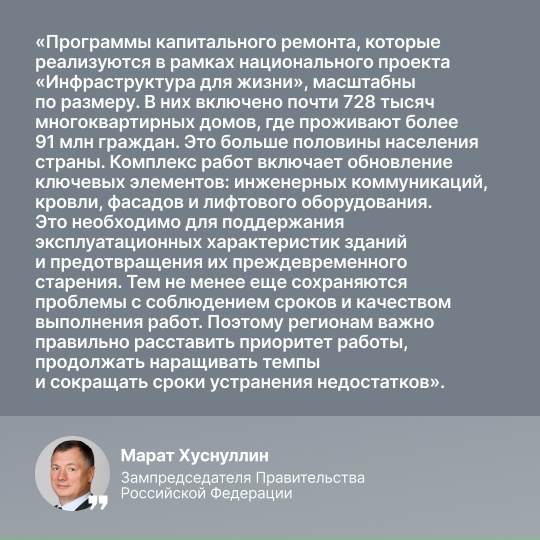 «Программы капитального ремонта, которые реализуются в рамках национального проекта «Инфраструктура для жизни», масштабны по размеру. В них включено почти 728 тысяч многоквартирных домов, где проживают более 91 млн граждан. Это больше половины населения страны. Комплекс работ включает обновление ключевых элементов: инженерных коммуникаций, кровли, фасадов и лифтового оборудования. Это необходимо для поддержания эксплуатационных характеристик зданий и предотвращения их преждевременного старения. Тем не менее еще сохраняются проблемы с соблюдением сроков и качеством выполнения работ. Поэтому регионам важно правильно расставить приоритет работы, продолжать наращивать темпы и сокращать сроки устранения недостатков».

Марат Хуснуллин
Зампредседателя Правительства
Российской Федерации